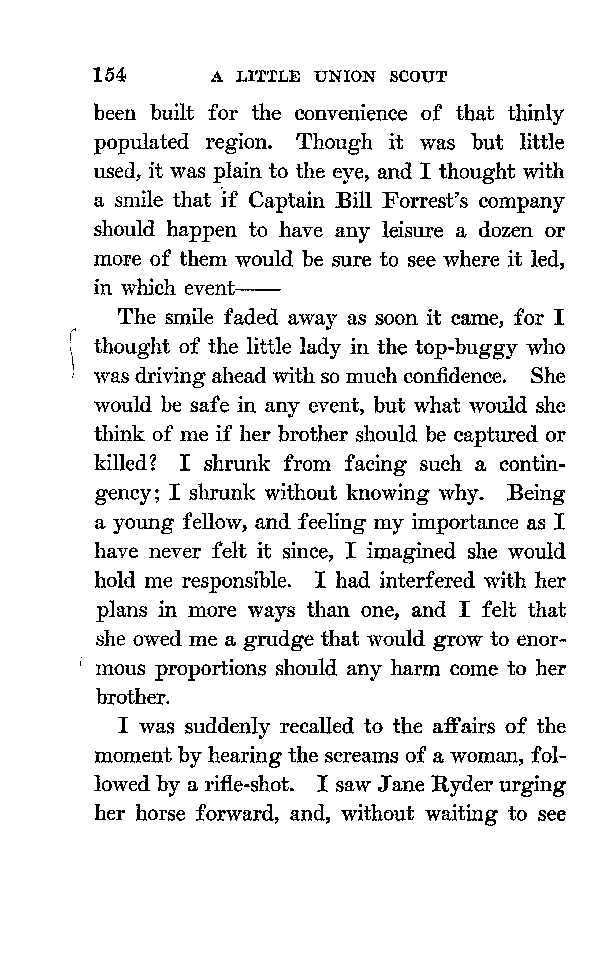 154 A LITTLE UNION SCOUT

been built for the convenience of that thinly populated region. Though it was but little used, it was plain to the eye, and I thought with a smile that if Captain Bill Forrest's company should happen to have any leisure a dozen or more of them would be sure to see where it led, in which event——

The smile faded away as soon it came, for I thought of the little lady in the top-buggy who was driving ahead with so much confidence. She would be safe in any event, but what would she think of me if her brother should be captured or killed? I shrunk from facing such a contingency; I shrunk without knowing why. Being a young fellow, and feeling my importance as I have never felt it since, I imagined she would hold me responsible. I had interfered with her plans in more ways than one, and I felt that she owed me a grudge that would grow to enormous proportions should any harm come to her brother.

I was suddenly recalled to the affairs of the moment by hearing the screams of a woman, followed by a rifle-shot. I saw Jane Ryder urging her horse forward, and, without waiting to see